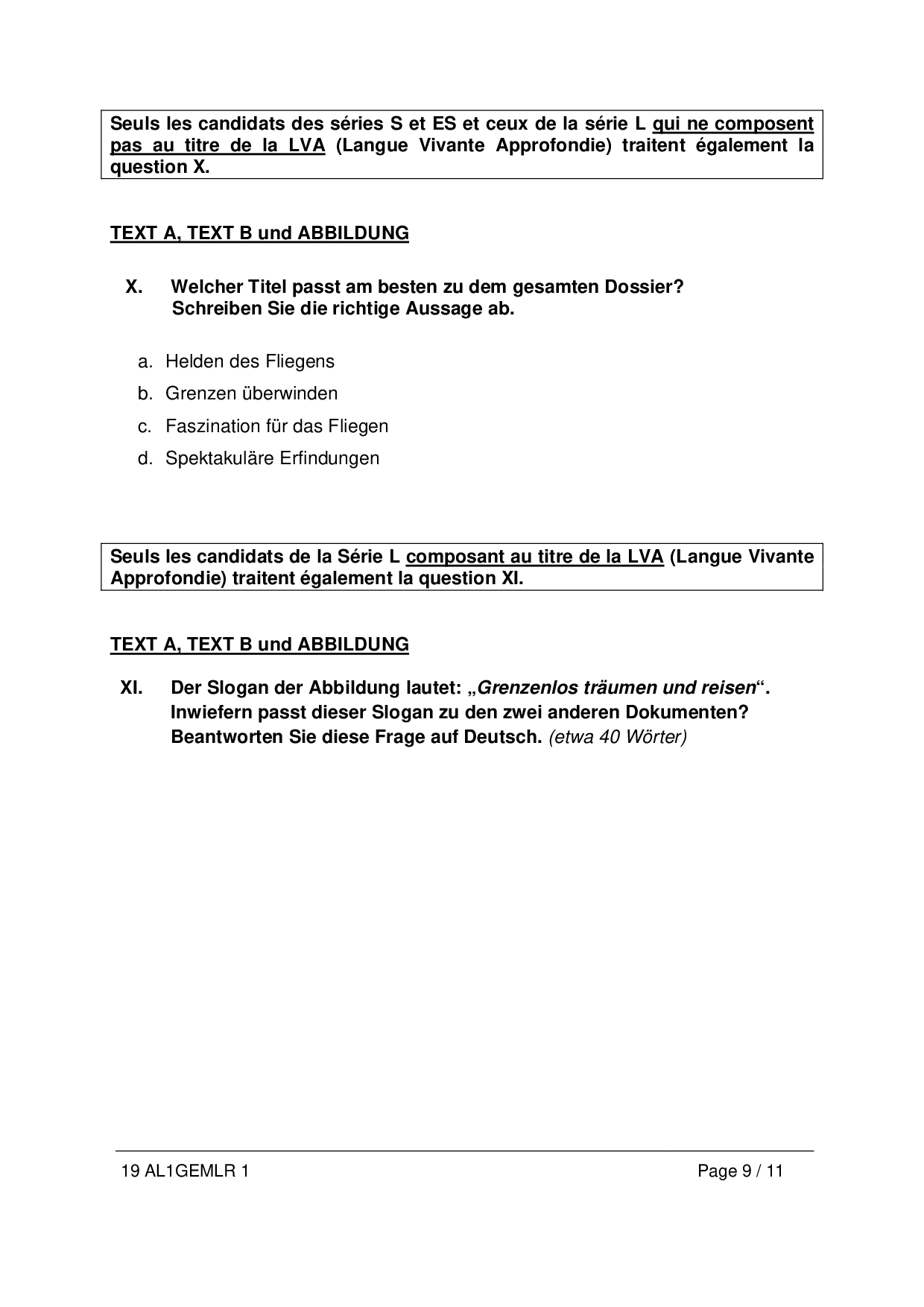 Seuls les candidats des séries S et ES et ceux de la série L qui ne composent pas au titre de la LVA (Langue Vivante Approfondie) traitent également la question X.

TEXT A, TEXT B und ABBILDUNG

X. Welcher Titel passt am besten zu dem gesamten Dossier? Schreiben Sie die richtige Aussage ab.

a. Helden des Fliegens
b. Grenzen überwinden
c. Faszination für das Fliegen
d. Spektakuläre Erfindungen

Seuls les candidats de la Série L composant au titre de la LVA (Langue Vivante Approfondie) traitent également la question XI.

TEXT A, TEXT B und ABBILDUNG

XI. Der Slogan der Abbildung lautet: „Grenzenlos träumen und reisen“. Inwiefern passt dieser Slogan zu den zwei anderen Dokumenten? Beantworten Sie diese Frage auf Deutsch. (etwa 40 Wörter)

19 AL1GEMLR 1
Page 9 / 11